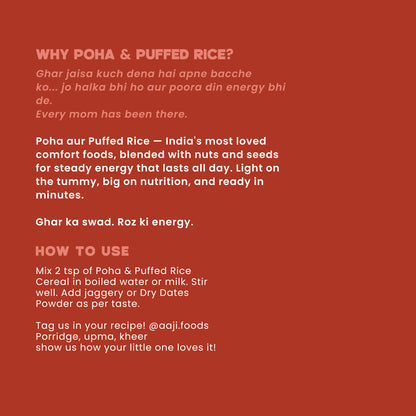 WHY POHA & PUFFED RICE?

Ghar jaisa kuch dena hai apne bacche ko... jo halka bhi ho aur poora din energy bhi de.
Every mom has been there.

Poha aur Puffed Rice — India's most loved comfort foods, blended with nuts and seeds for steady energy that lasts all day. Light on the tummy, big on nutrition, and ready in minutes.

Ghar ka swad. Roz ki energy.

HOW TO USE

Mix 2 tsp of Poha & Puffed Rice Cereal in boiled water or milk. Stir well. Add jaggery or Dry Dates Powder as per taste.

Tag us in your recipe! @aaji.foods
Porridge, upma, kheer
show us how your little one loves it!